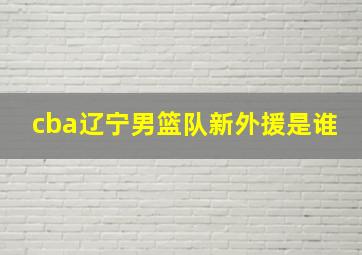 cba辽宁男篮队新外援是谁